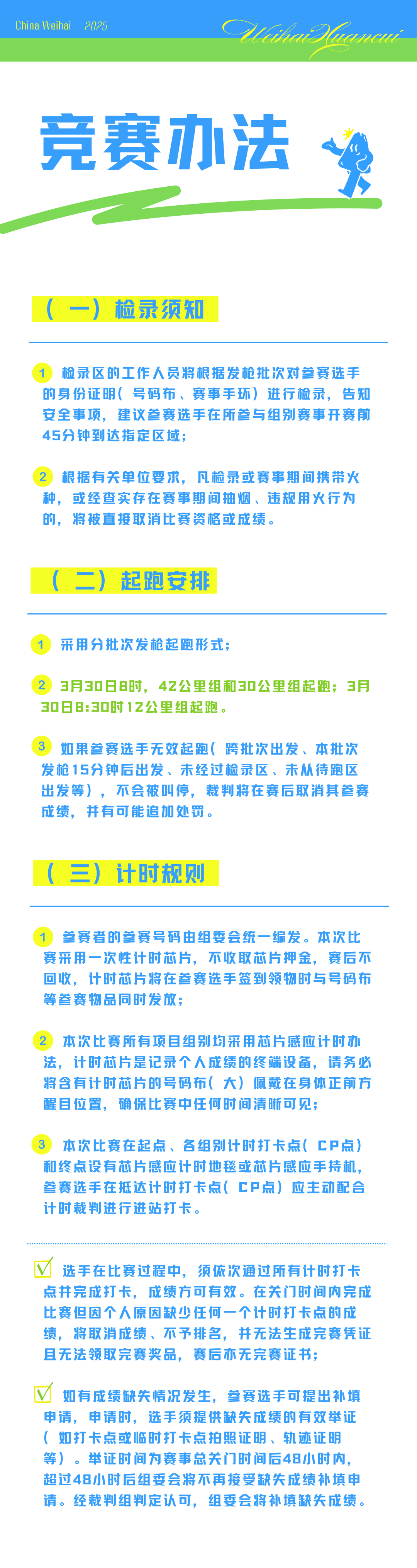 China Weihai 2025 Weihai Huancui

竞赛办法

（一）检录须知

1 检录区的工作人员将根据发枪批次对参赛选手的身份证明（号码布、赛事手环）进行检录，告知安全事项，建议参赛选手在所参与组别赛事开赛前45分钟到达指定区域；

2 根据有关单位要求，凡检录或赛事期间携带火种，或经查实存在赛事期间抽烟、违规用火行为的，将被直接取消比赛资格或成绩。

（二）起跑安排

1 采用分批次发枪起跑形式；

2 3月30日8时，42公里组和30公里组起跑；3月30日8:30时12公里组起跑。

3 如果参赛选手无效起跑（跨批次出发、本批次发枪15分钟后出发、未经过检录区、未从待跑区出发等），不会被叫停，裁判将在赛后取消其参赛成绩，并有可能追加处罚。

（三）计时规则

1 参赛者的参赛号码由组委会统一编发。本次比赛采用一次性计时芯片，不收取芯片押金，赛后不回收，计时芯片将在参赛选手签到领物时与号码布等参赛物品同时发放；

2 本次比赛所有项目组别均采用芯片感应计时办法，计时芯片是记录个人成绩的终端设备，请务必将含有计时芯片的号码布（大）佩戴在身体正前方醒目位置，确保比赛中任何时间清晰可见；

3 本次比赛在起点、各组别计时打卡点（CP点）和终点设有芯片感应计时地毯或芯片感应手持机，参赛选手在抵达计时打卡点（CP点）应主动配合计时裁判进行进站打卡。

选手在比赛过程中，须依次通过所有计时打卡点并完成打卡，成绩方可有效。在关门时间内完成比赛但因个人原因缺少任何一个计时打卡点的成绩，将取消成绩、不予排名，并无法生成完赛凭证且无法领取完赛奖品，赛后亦无完赛证书；

如有成绩缺失情况发生，参赛选手可提出补填申请，申请时，选手须提供缺失成绩的有效举证（如打卡点或临时打卡点拍照证明、轨迹证明等）。举证时间为赛事总关门时间后48小时内，超过48小时后组委会将不再接受缺失成绩补填申请。经裁判组判定认可，组委会将补填缺失成绩。